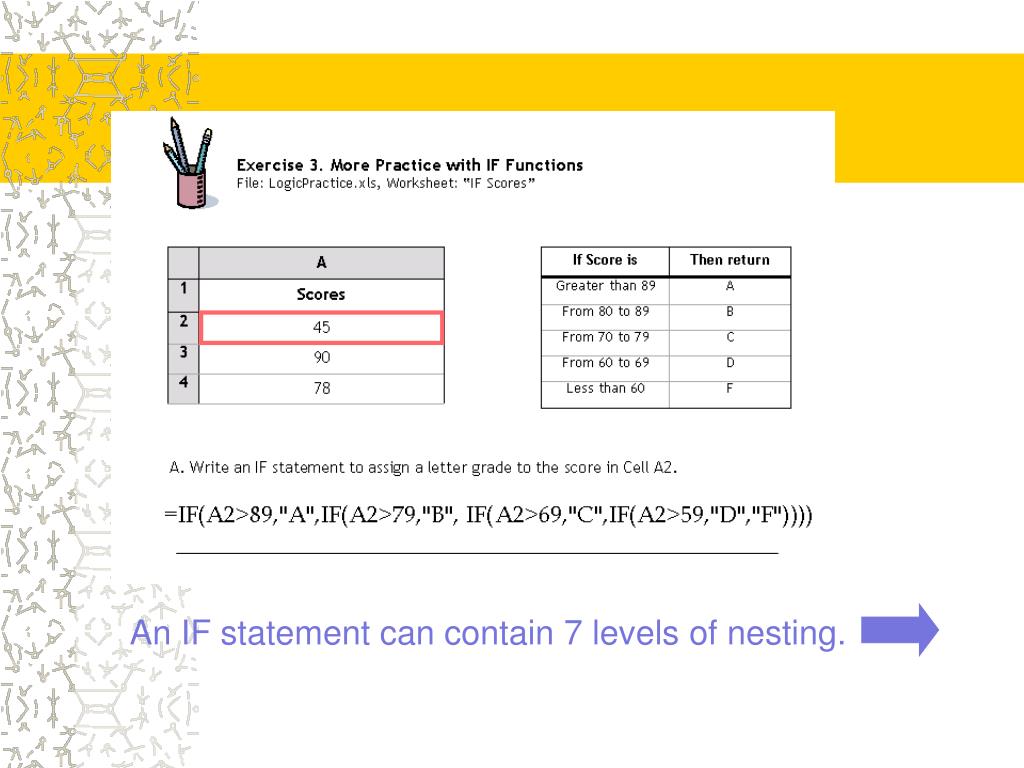 Exercise 3. More Practice with IF Functions
File: LogicPractice.xls, Worksheet: "IF Scores"

| | A |
|---|---|
| 1 | Scores |
| 2 | 45 |
| 3 | 90 |
| 4 | 78 |

| If Score is | Then return |
|---|---|
| Greater than 89 | A |
| From 80 to 89 | B |
| From 70 to 79 | C |
| From 60 to 69 | D |
| Less than 60 | F |

A. Write an IF statement to assign a letter grade to the score in Cell A2.

=IF(A2>89,"A",IF(A2>79,"B", IF(A2>69,"C",IF(A2>59,"D","F"))))

An IF statement can contain 7 levels of nesting.